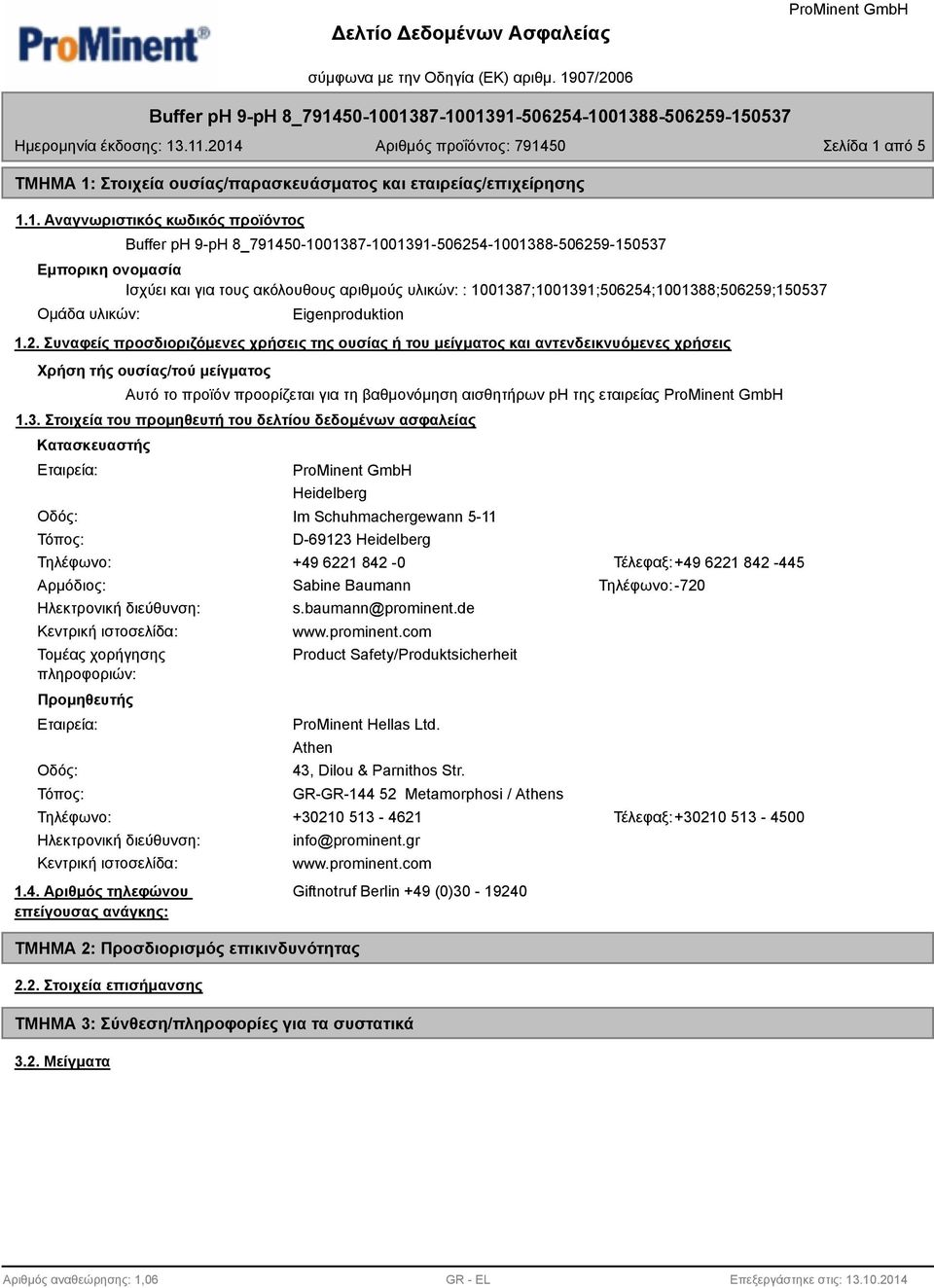 ProMinent®

Δελτίο Δεδομένων Ασφαλείας

ProMinent GmbH

σύμφωνα με την Οδηγία (ΕΚ) αριθμ. 1907/2006

Buffer pH 9-pH 8_791450-1001387-1001391-506254-1001388-506259-150537

Ημερομηνία έκδοσης: 13.11.2014 Αριθμός προϊόντος: 791450 Σελίδα 1 από 5

ΤΜΗΜΑ 1: Στοιχεία ουσίας/παρασκευάσματος και εταιρείας/επιχείρησης

1.1. Αναγνωριστικός κωδικός προϊόντος

Buffer pH 9-pH 8_791450-1001387-1001391-506254-1001388-506259-150537

Εμπορικη ονομασία

Ισχύει και για τους ακόλουθους αριθμούς υλικών: : 1001387;1001391;506254;1001388;506259;150537

Ομάδα υλικών: Eigenproduktion

1.2. Συναφείς προσδιοριζόμενες χρήσεις της ουσίας ή του μείγματος και αντενδεικνυόμενες χρήσεις

Χρήση τής ουσίας/τού μείγματος

Αυτό το προϊόν προορίζεται για τη βαθμονόμηση αισθητήρων pH της εταιρείας ProMinent GmbH

1.3. Στοιχεία του προμηθευτή του δελτίου δεδομένων ασφαλείας

Κατασκευαστής

Εταιρεία: ProMinent GmbH
Heidelberg

Οδός: Im Schuhmachergewann 5-11

Τόπος: D-69123 Heidelberg

Τηλέφωνο: +49 6221 842 -0 Τέλεφαξ: +49 6221 842 -445

Αρμόδιος: Sabine Baumann Τηλέφωνο: -720

Ηλεκτρονική διεύθυνση: s.baumann@prominent.de

Κεντρική ιστοσελίδα: www.prominent.com

Τομέας χορήγησης πληροφοριών: Product Safety/Produktsicherheit

Προμηθευτής

Εταιρεία: ProMinent Hellas Ltd.
Athen

Οδός: 43, Dilou & Parnithos Str.

Τόπος: GR-GR-144 52 Metamorphosi / Athens

Τηλέφωνο: +30210 513 - 4621 Τέλεφαξ: +30210 513 - 4500

Ηλεκτρονική διεύθυνση: info@prominent.gr

Κεντρική ιστοσελίδα: www.prominent.com

1.4. Αριθμός τηλεφώνου επείγουσας ανάγκης: Giftnotruf Berlin +49 (0)30 - 19240

ΤΜΗΜΑ 2: Προσδιορισμός επικινδυνότητας

2.2. Στοιχεία επισήμανσης

ΤΜΗΜΑ 3: Σύνθεση/πληροφορίες για τα συστατικά

3.2. Μείγματα

Αριθμός αναθεώρησης: 1,06 GR - EL Επεξεργάστηκε στις: 13.10.2014